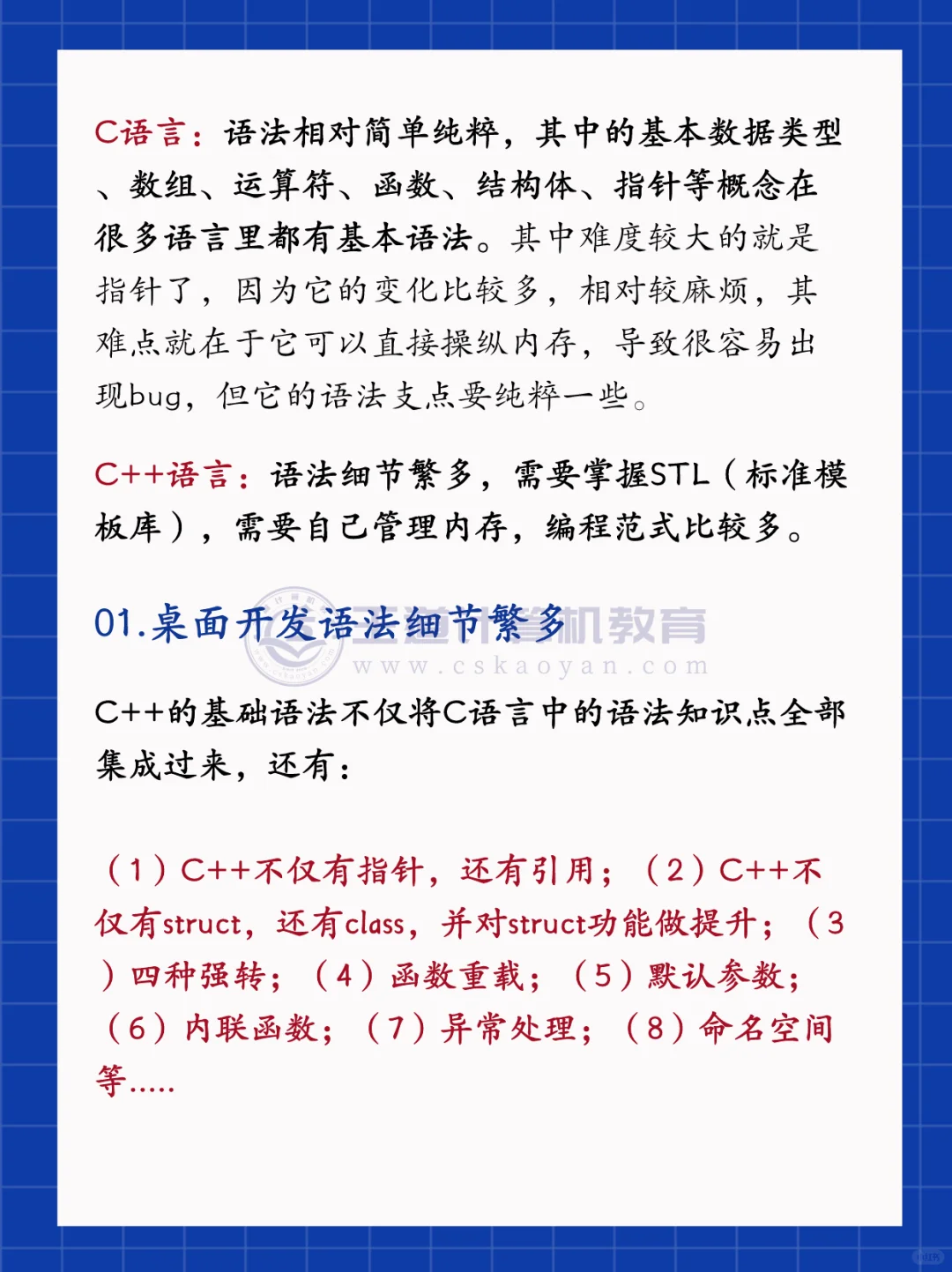 C语言：语法相对简单纯粹，其中的基本数据类型、数组、运算符、函数、结构体、指针等概念在很多语言里都有基本语法。其中难度较大的就是指针了，因为它的变化比较多，相对较麻烦，其难点就在于它可以直接操纵内存，导致很容易出现bug，但它的语法支点要纯粹一些。

C++语言：语法细节繁多，需要掌握STL（标准模板库），需要自己管理内存，编程范式比较多。

01.桌面开发语法细节繁多

王道计算机教育
www.cskaoyan.com

C++的基础语法不仅将C语言中的语法知识点全部集成过来，还有：

（1）C++不仅有指针，还有引用；（2）C++不仅有struct，还有class，并对struct功能做提升；（3）四种强转；（4）函数重载；（5）默认参数；（6）内联函数；（7）异常处理；（8）命名空间等.....